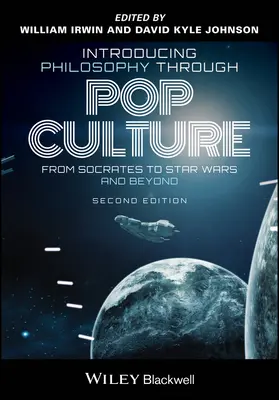 EDITED BY
WILLIAM IRWIN AND DAVID KYLE JOHNSON

INTRODUCING PHILOSOPHY THROUGH
POP CULTURE
FROM SOCRATES TO STAR WARS AND BEYOND

SECOND EDITION

WILEY Blackwell